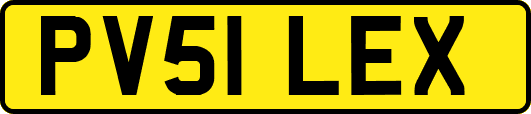 PV51 LEX